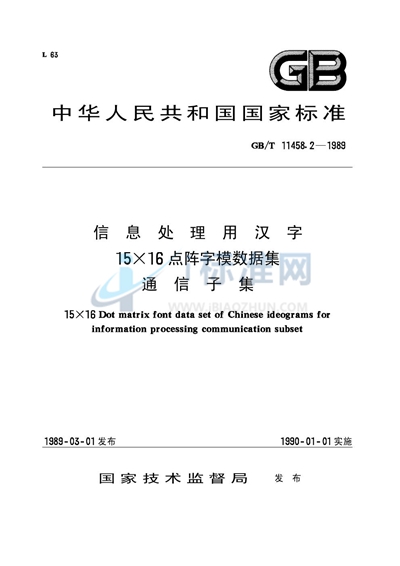 L 63

GB

中华人民共和国国家标准

GB/T 11458.2—1989

信息处理用汉字
15×16点阵字模数据集
通信子集

标准网
WWW.JBIAOZHUN.COM

15×16 Dot matrix font data set of Chinese ideograms for information processing communication subset

1989-03-01发布

1990-01-01实施

国家技术监督局 发布